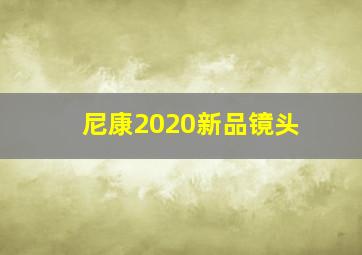 尼康2020新品镜头